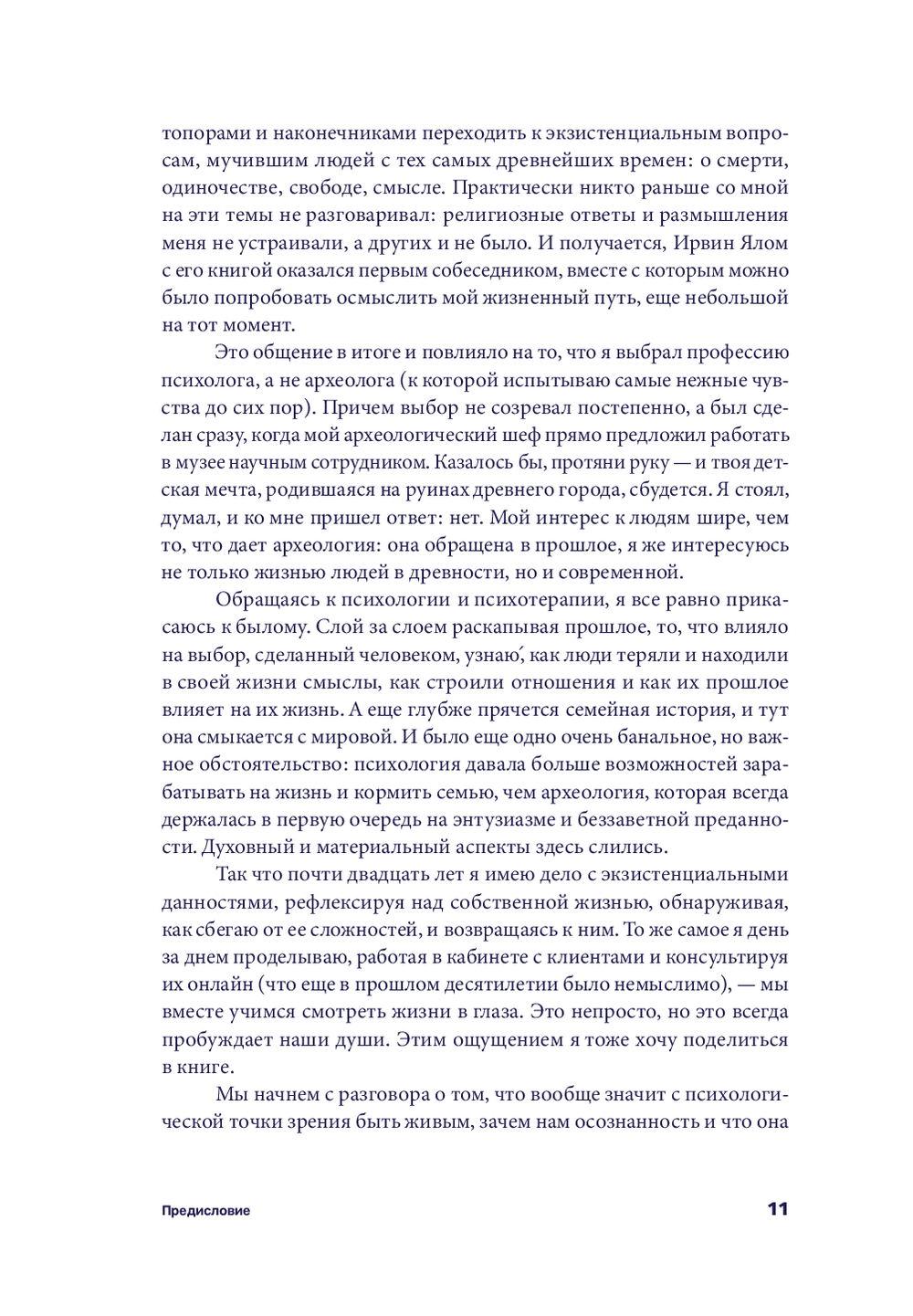 топорами и наконечниками переходить к экзистенциальным вопросам, мучившим людей с тех самых древнейших времен: о смерти, одиночестве, свободе, смысле. Практически никто раньше со мной на эти темы не разговаривал: религиозные ответы и размышления меня не устраивали, а других и не было. И получается, Ирвин Ялом с его книгой оказался первым собеседником, вместе с которым можно было попробовать осмыслить мой жизненный путь, еще небольшой на тот момент.

Это общение в итоге и повлияло на то, что я выбрал профессию психолога, а не археолога (к которой испытываю самые нежные чувства до сих пор). Причем выбор не созревал постепенно, а был сделан сразу, когда мой археологический шеф прямо предложил работать в музее научным сотрудником. Казалось бы, протяни руку — и твоя детская мечта, родившаяся на руинах древнего города, сбудется. Я стоял, думал, и ко мне пришел ответ: нет. Мой интерес к людям шире, чем то, что дает археология: она обращена в прошлое, я же интересуюсь не только жизнью людей в древности, но и современной.

Обращаясь к психологии и психотерапии, я все равно прикасаюсь к былому. Слой за слоем раскапывая прошлое, то, что влияло на выбор, сделанный человеком, узнаю́, как люди теряли и находили в своей жизни смыслы, как строили отношения и как их прошлое влияет на их жизнь. А еще глубже прячется семейная история, и тут она смыкается с мировой. И было еще одно очень банальное, но важное обстоятельство: психология давала больше возможностей зарабатывать на жизнь и кормить семью, чем археология, которая всегда держалась в первую очередь на энтузиазме и беззаветной преданности. Духовный и материальный аспекты здесь слились.

Так что почти двадцать лет я имею дело с экзистенциальными данностями, рефлексируя над собственной жизнью, обнаруживая, как сбегаю от ее сложностей, и возвращаясь к ним. То же самое я день за днем проделываю, работая в кабинете с клиентами и консультируя их онлайн (что еще в прошлом десятилетии было немыслимо), — мы вместе учимся смотреть жизни в глаза. Это непросто, но это всегда пробуждает наши души. Этим ощущением я тоже хочу поделиться в книге.

Мы начнем с разговора о том, что вообще значит с психологической точки зрения быть живым, зачем нам осознанность и что она

Предисловие 11